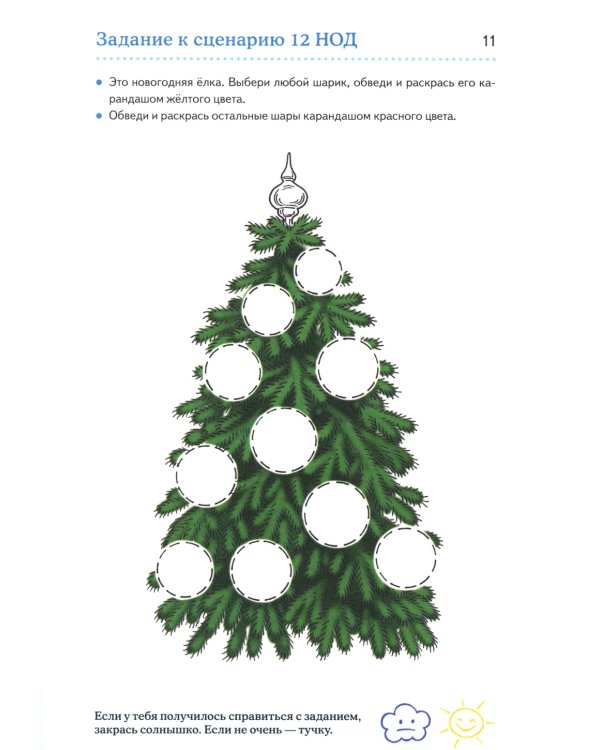 Задание к сценарию 12 НОД

11

• Это новогодняя ёлка. Выбери любой шарик, обведи и раскрась его карандашом жёлтого цвета.
• Обведи и раскрась остальные шары карандашом красного цвета.

Если у тебя получилось справиться с заданием, закрась солнышко. Если не очень — тучку.